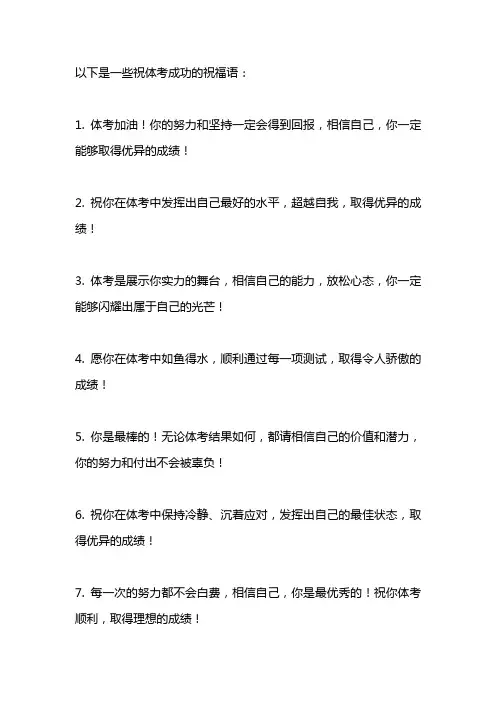 以下是一些祝体考成功的祝福语：

1. 体考加油！你的努力和坚持一定会得到回报，相信自己，你一定能够取得优异的成绩！

2. 祝你在体考中发挥出自己最好的水平，超越自我，取得优异的成绩！

3. 体考是展示你实力的舞台，相信自己的能力，放松心态，你一定能够闪耀出属于自己的光芒！

4. 愿你在体考中如鱼得水，顺利通过每一项测试，取得令人骄傲的成绩！

5. 你是最棒的！无论体考结果如何，都请相信自己的价值和潜力，你的努力和付出不会被辜负！

6. 祝你在体考中保持冷静、沉着应对，发挥出自己的最佳状态，取得优异的成绩！

7. 每一次的努力都不会白费，相信自己，你是最优秀的！祝你体考顺利，取得理想的成绩！